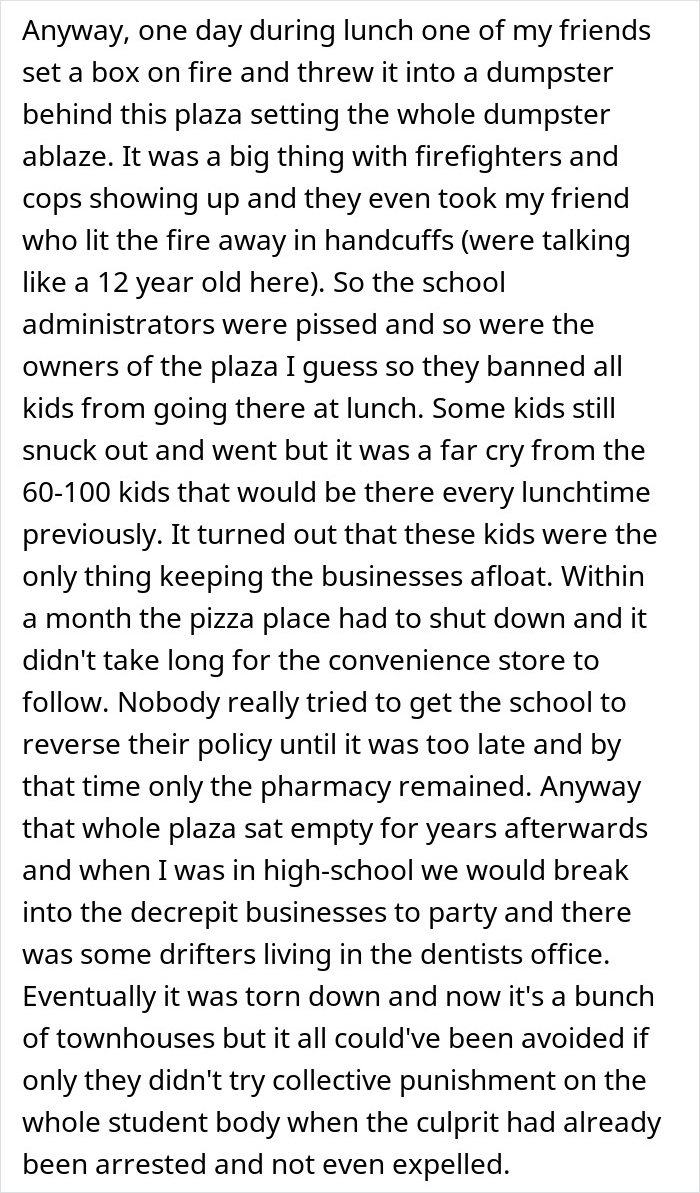 Anyway, one day during lunch one of my friends set a box on fire and threw it into a dumpster behind this plaza setting the whole dumpster ablaze. It was a big thing with firefighters and cops showing up and they even took my friend who lit the fire away in handcuffs (were talking like a 12 year old here). So the school administrators were pissed and so were the owners of the plaza I guess so they banned all kids from going there at lunch. Some kids still snuck out and went but it was a far cry from the 60-100 kids that would be there every lunchtime previously. It turned out that these kids were the only thing keeping the businesses afloat. Within a month the pizza place had to shut down and it didn't take long for the convenience store to follow. Nobody really tried to get the school to reverse their policy until it was too late and by that time only the pharmacy remained. Anyway that whole plaza sat empty for years afterwards and when I was in high-school we would break into the decrepit businesses to party and there was some drifters living in the dentists office. Eventually it was torn down and now it's a bunch of townhouses but it all could've been avoided if only they didn't try collective punishment on the whole student body when the culprit had already been arrested and not even expelled.